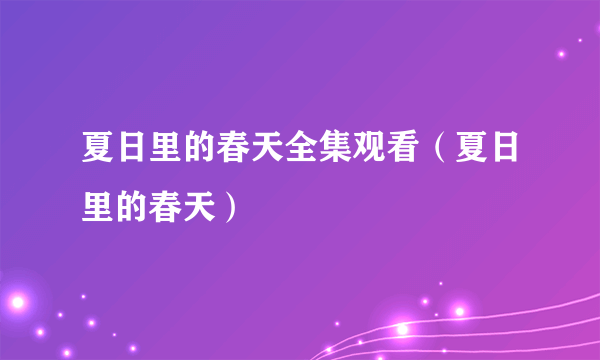 夏日里的春天全集观看（夏日里的春天）